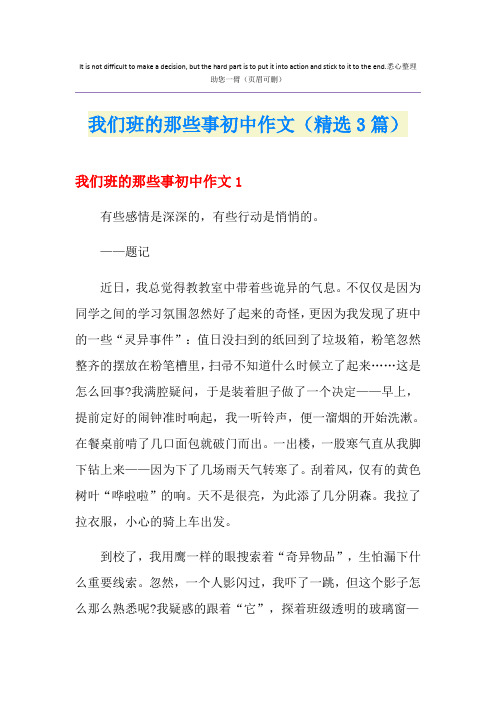 It is not difficult to make a decision, but the hard part is to put it into action and stick to it to the end.悉心整理助您一臂（页眉可删）

我们班的那些事初中作文（精选3篇）

我们班的那些事初中作文1

有些感情是深深的，有些行动是悄悄的。

——题记

近日，我总觉得教教室中带着些诡异的气息。不仅仅是因为同学之间的学习氛围忽然好了起来的奇怪，更因为我发现了班中的一些“灵异事件”：值日没扫到的纸回到了垃圾箱，粉笔忽然整齐的摆放在粉笔槽里，扫帚不知道什么时候立了起来……这是怎么回事?我满腔疑问，于是装着胆子做了一个决定——早上，提前定好的闹钟准时响起，我一听铃声，便一溜烟的开始洗漱。在餐桌前啃了几口面包就破门而出。一出楼，一股寒气直从我脚下钻上来——因为下了几场雨天气转寒了。刮着风，仅有的黄色树叶“哗啦啦”的响。天不是很亮，为此添了几分阴森。我拉了拉衣服，小心的骑上车出发。

到校了，我用鹰一样的眼搜索着“奇异物品”，生怕漏下什么重要线索。忽然，一个人影闪过，我吓了一跳，但这个影子怎么那么熟悉呢?我疑惑的跟着“它”，探着班级透明的玻璃窗—